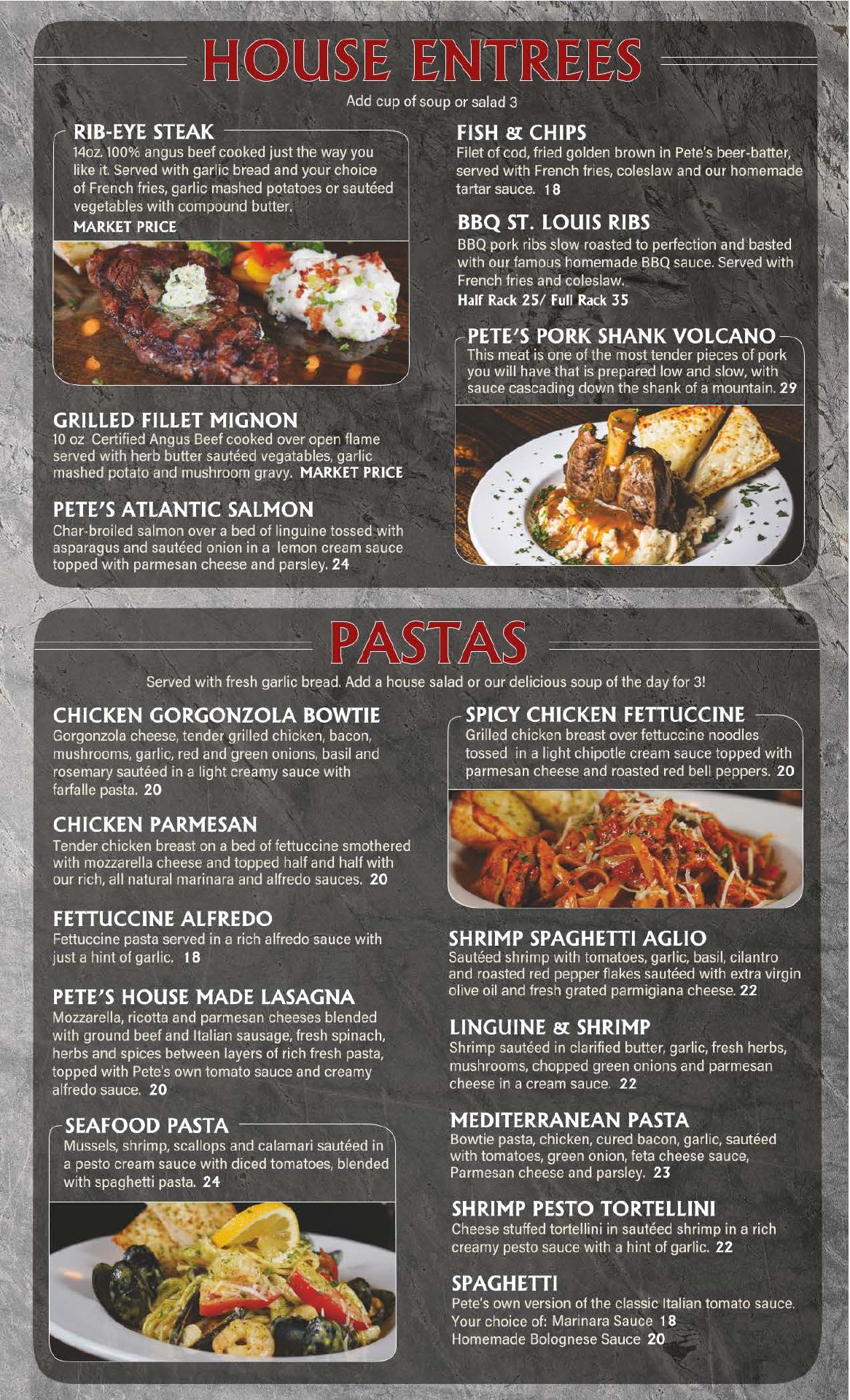 HOUSE ENTREES

Add cup of soup or salad 3

RIB-EYE STEAK
14oz. 100% angus beef cooked just the way you like it. Served with garlic bread and your choice of French fries, garlic mashed potatoes or sautéed vegetables with compound butter.
MARKET PRICE

GRILLED FILLET MIGNON
10 oz Certified Angus Beef cooked over open flame served with herb butter sautéed vegatables, garlic mashed potato and mushroom gravy. MARKET PRICE

PETE'S ATLANTIC SALMON
Char-broiled salmon over a bed of linguine tossed with asparagus and sautéed onion in a lemon cream sauce topped with parmesan cheese and parsley. 24

FISH & CHIPS
Filet of cod, fried golden brown in Pete's beer-batter, served with French fries, coleslaw and our homemade tartar sauce. 18

BBQ ST. LOUIS RIBS
BBQ pork ribs slow roasted to perfection and basted with our famous homemade BBQ sauce. Served with French fries and coleslaw.
Half Rack 25/ Full Rack 35

PETE'S PORK SHANK VOLCANO
This meat is one of the most tender pieces of pork you will have that is prepared low and slow, with sauce cascading down the shank of a mountain. 29

PASTAS

Served with fresh garlic bread. Add a house salad or our delicious soup of the day for 3!

CHICKEN GORGONZOLA BOWTIE
Gorgonzola cheese, tender grilled chicken, bacon, mushrooms, garlic, red and green onions, basil and rosemary sautéed in a light creamy sauce with farfalle pasta. 20

CHICKEN PARMESAN
Tender chicken breast on a bed of fettuccine smothered with mozzarella cheese and topped half and half with our rich, all natural marinara and alfredo sauces. 20

FETTUCCINE ALFREDO
Fettuccine pasta served in a rich alfredo sauce with just a hint of garlic. 18

PETE'S HOUSE MADE LASAGNA
Mozzarella, ricotta and parmesan cheeses blended with ground beef and Italian sausage, fresh spinach, herbs and spices between layers of rich fresh pasta, topped with Pete's own tomato sauce and creamy alfredo sauce. 20

SEAFOOD PASTA
Mussels, shrimp, scallops and calamari sautéed in a pesto cream sauce with diced tomatoes, blended with spaghetti pasta. 24

SPICY CHICKEN FETTUCCINE
Grilled chicken breast over fettuccine noodles tossed in a light chipotle cream sauce topped with parmesan cheese and roasted red bell peppers. 20

SHRIMP SPAGHETTI AGLIO
Sautéed shrimp with tomatoes, garlic, basil, cilantro and roasted red pepper flakes sautéed with extra virgin olive oil and fresh grated parmigiana cheese. 22

LINGUINE & SHRIMP
Shrimp sautéed in clarified butter, garlic, fresh herbs, mushrooms, chopped green onions and parmesan cheese in a cream sauce. 22

MEDITERRANEAN PASTA
Bowtie pasta, chicken, cured bacon, garlic, sautéed with tomatoes, green onion, feta cheese sauce, Parmesan cheese and parsley. 23

SHRIMP PESTO TORTELLINI
Cheese stuffed tortellini in sautéed shrimp in a rich creamy pesto sauce with a hint of garlic. 22

SPAGHETTI
Pete's own version of the classic Italian tomato sauce.
Your choice of: Marinara Sauce 18
Homemade Bolognese Sauce 20